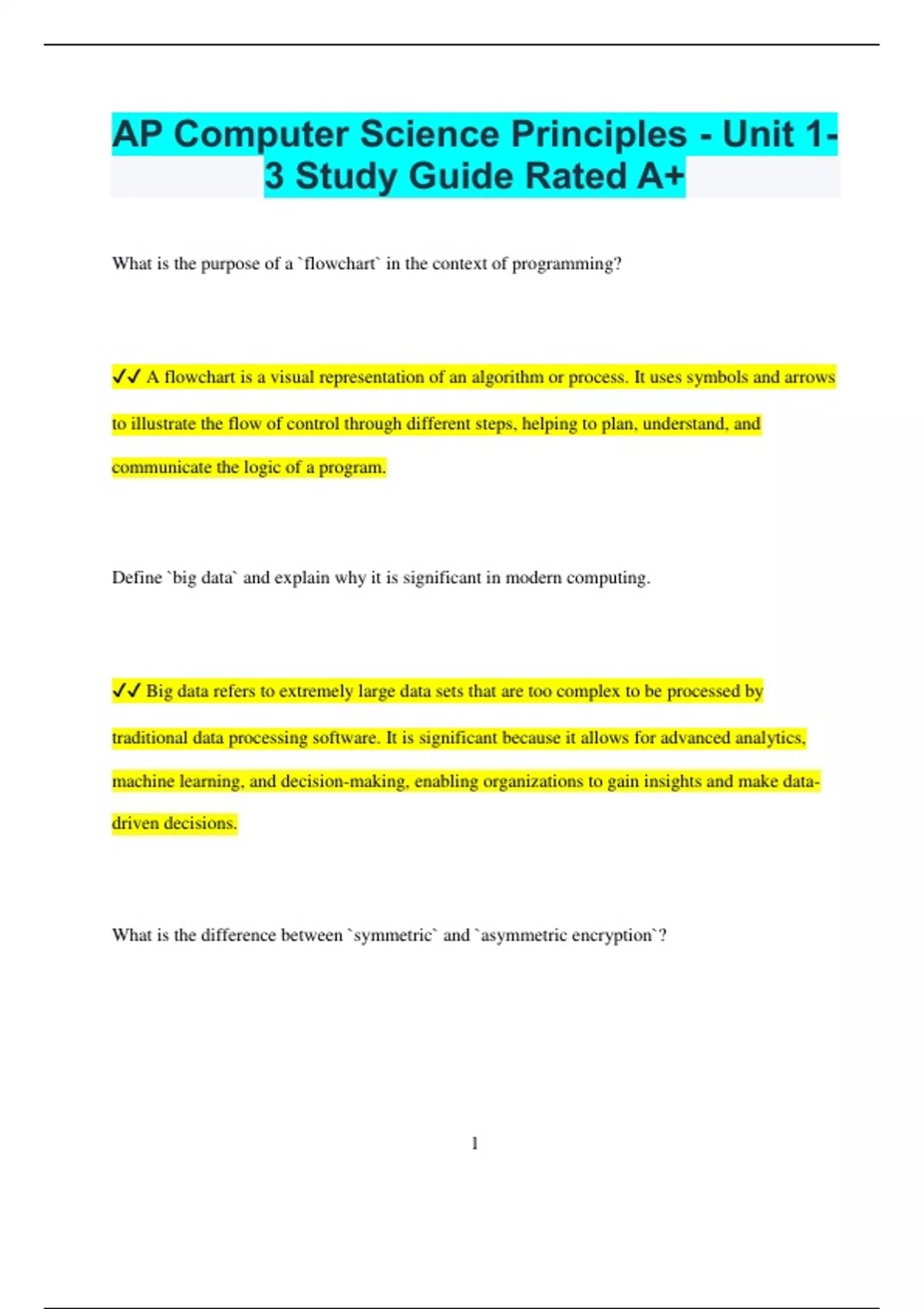 AP Computer Science Principles - Unit 1-3 Study Guide Rated A+

What is the purpose of a `flowchart` in the context of programming?

✔✔ A flowchart is a visual representation of an algorithm or process. It uses symbols and arrows to illustrate the flow of control through different steps, helping to plan, understand, and communicate the logic of a program.

Define `big data` and explain why it is significant in modern computing.

✔✔ Big data refers to extremely large data sets that are too complex to be processed by traditional data processing software. It is significant because it allows for advanced analytics, machine learning, and decision-making, enabling organizations to gain insights and make data-driven decisions.

What is the difference between `symmetric` and `asymmetric encryption`?

1